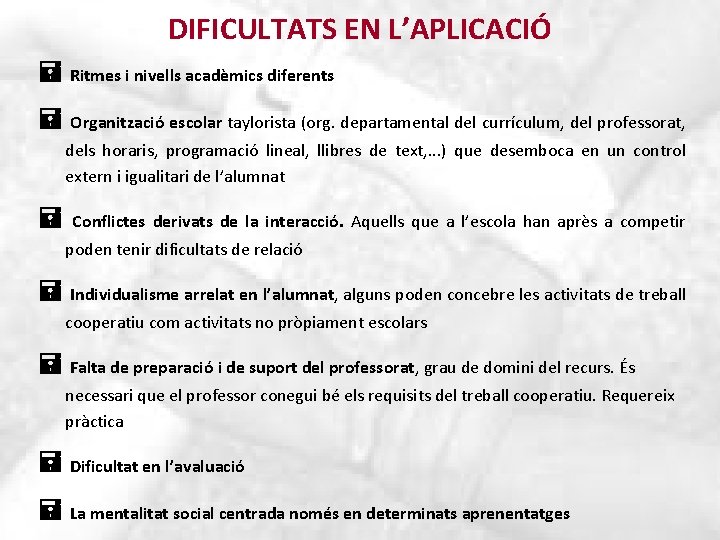 DIFICULTATS EN L'APLICACIÓ

Ritmes i nivells acadèmics diferents

Organització escolar taylorista (org. departamental del currículum, del professorat, dels horaris, programació lineal, llibres de text,...) que desemboca en un control extern i igualitari de l'alumnat

Conflictes derivats de la interacció. Aquells que a l'escola han après a competir poden tenir dificultats de relació

Individualisme arrelat en l'alumnat, alguns poden concebre les activitats de treball cooperatiu com activitats no pròpiament escolars

Falta de preparació i de suport del professorat, grau de domini del recurs. És necessari que el professor conegui bé els requisits del treball cooperatiu. Requereix pràctica

Dificultat en l'avaluació

La mentalitat social centrada només en determinats aprenentatges